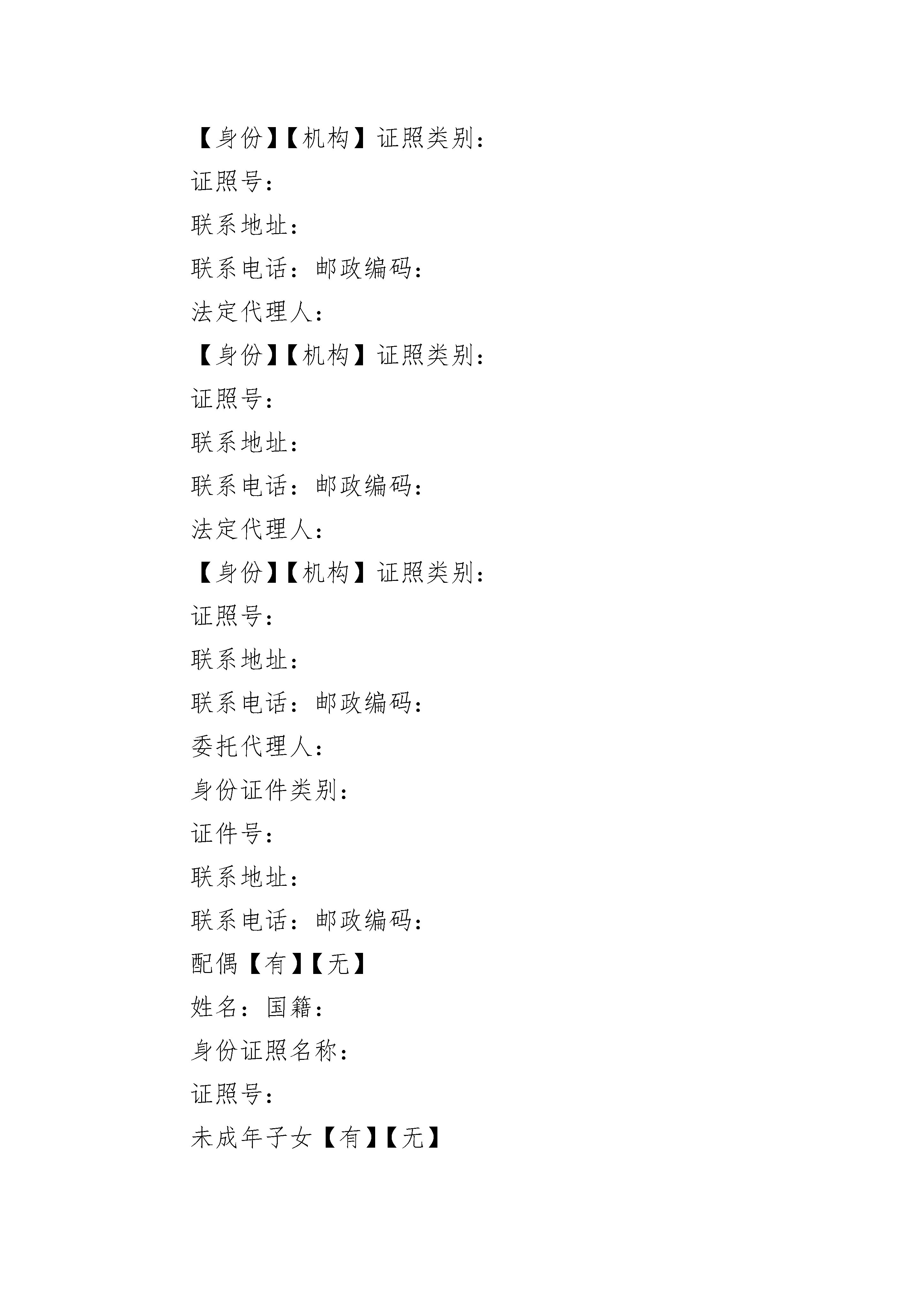 【身份】【机构】证照类别：

证照号：

联系地址：

联系电话：邮政编码：

法定代理人：

【身份】【机构】证照类别：

证照号：

联系地址：

联系电话：邮政编码：

法定代理人：

【身份】【机构】证照类别：

证照号：

联系地址：

联系电话：邮政编码：

委托代理人：

身份证件类别：

证件号：

联系地址：

联系电话：邮政编码：

配偶【有】【无】

姓名：国籍：

身份证照名称：

证照号：

未成年子女【有】【无】